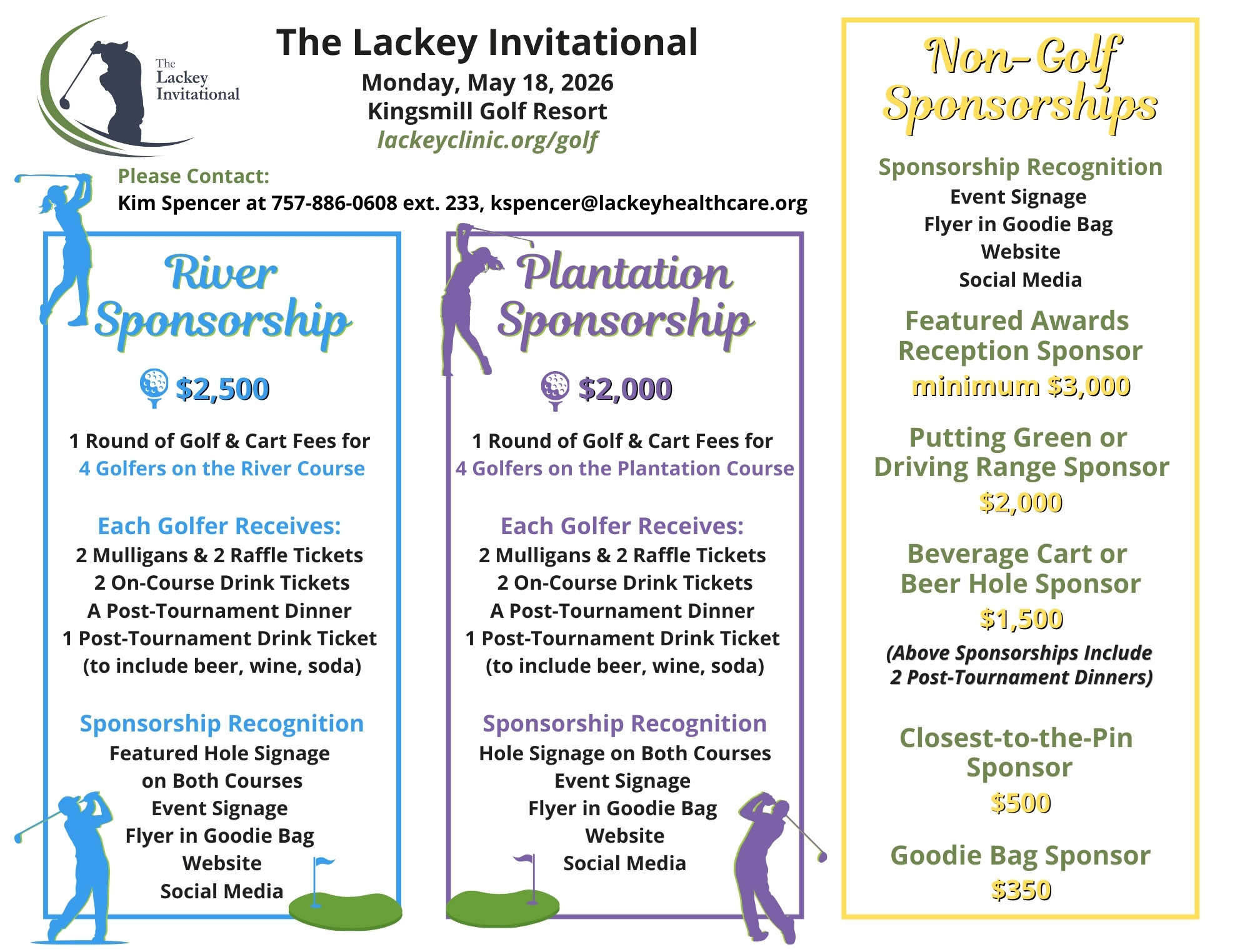 The Lackey Invitational

The Lackey Invitational
Monday, May 18, 2026
Kingsmill Golf Resort
lackeyclinic.org/golf

Please Contact:
Kim Spencer at 757-886-0608 ext. 233, kspencer@lackeyhealthcare.org

River Sponsorship

$2,500

1 Round of Golf & Cart Fees for
4 Golfers on the River Course

Each Golfer Receives:
2 Mulligans & 2 Raffle Tickets
2 On-Course Drink Tickets
A Post-Tournament Dinner
1 Post-Tournament Drink Ticket
(to include beer, wine, soda)

Sponsorship Recognition
Featured Hole Signage
on Both Courses
Event Signage
Flyer in Goodie Bag
Website
Social Media

Plantation Sponsorship

$2,000

1 Round of Golf & Cart Fees for
4 Golfers on the Plantation Course

Each Golfer Receives:
2 Mulligans & 2 Raffle Tickets
2 On-Course Drink Tickets
A Post-Tournament Dinner
1 Post-Tournament Drink Ticket
(to include beer, wine, soda)

Sponsorship Recognition
Hole Signage on Both Courses
Event Signage
Flyer in Goodie Bag
Website
Social Media

Non-Golf Sponsorships

Sponsorship Recognition
Event Signage
Flyer in Goodie Bag
Website
Social Media

Featured Awards Reception Sponsor
minimum $3,000

Putting Green or Driving Range Sponsor
$2,000

Beverage Cart or Beer Hole Sponsor
$1,500

(Above Sponsorships Include 2 Post-Tournament Dinners)

Closest-to-the-Pin Sponsor
$500

Goodie Bag Sponsor
$350